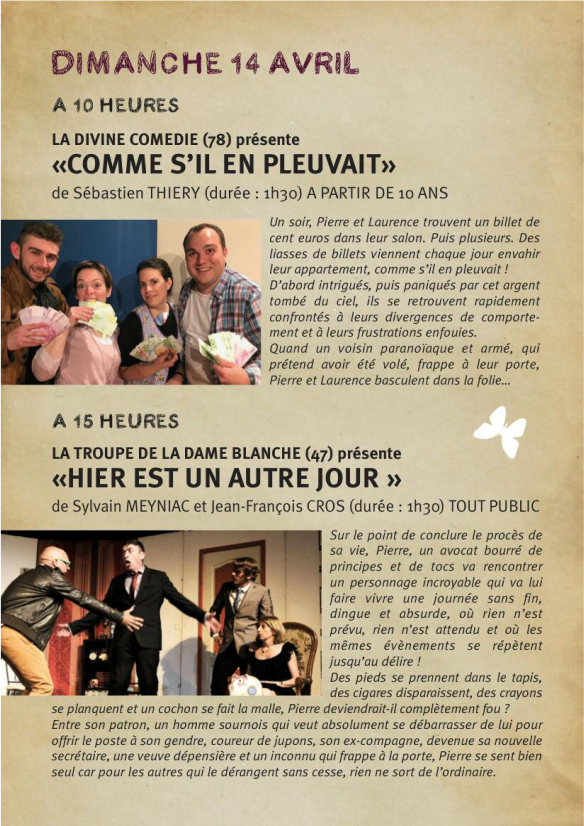 DIMANCHE 14 AVRIL

A 10 HEURES

LA DIVINE COMEDIE (78) présente
«COMME S'IL EN PLEUVAIT»
de Sébastien THIERY (durée : 1h30) A PARTIR DE 10 ANS

Un soir, Pierre et Laurence trouvent un billet de cent euros dans leur salon. Puis plusieurs. Des liasses de billets viennent chaque jour envahir leur appartement, comme s'il en pleuvait ! D'abord intrigués, puis paniqués par cet argent tombé du ciel, ils se retrouvent rapidement confrontés à leurs divergences de comportement et à leurs frustrations enfouies.
Quand un voisin paranoïaque et armé, qui prétend avoir été volé, frappe à leur porte, Pierre et Laurence basculent dans la folie...

A 15 HEURES

LA TROUPE DE LA DAME BLANCHE (47) présente
«HIER EST UN AUTRE JOUR »
de Sylvain MEYNIAC et Jean-François CROS (durée : 1h30) TOUT PUBLIC

Sur le point de conclure le procès de sa vie, Pierre, un avocat bourré de principes et de tocs va rencontrer un personnage incroyable qui va lui faire vivre une journée sans fin, dingue et absurde, où rien n'est prévu, rien n'est attendu et où les mêmes évènements se répètent jusqu'au délire !
Des pieds se prennent dans le tapis, des cigares disparaissent, des crayons se planquent et un cochon se fait la malle, Pierre deviendrait-il complètement fou ?
Entre son patron, un homme sournois qui veut absolument se débarrasser de lui pour offrir le poste à son gendre, coureur de jupons, son ex-compagne, devenue sa nouvelle secrétaire, une veuve dépensière et un inconnu qui frappe à la porte, Pierre se sent bien seul car pour les autres qui le dérangent sans cesse, rien ne sort de l'ordinaire.